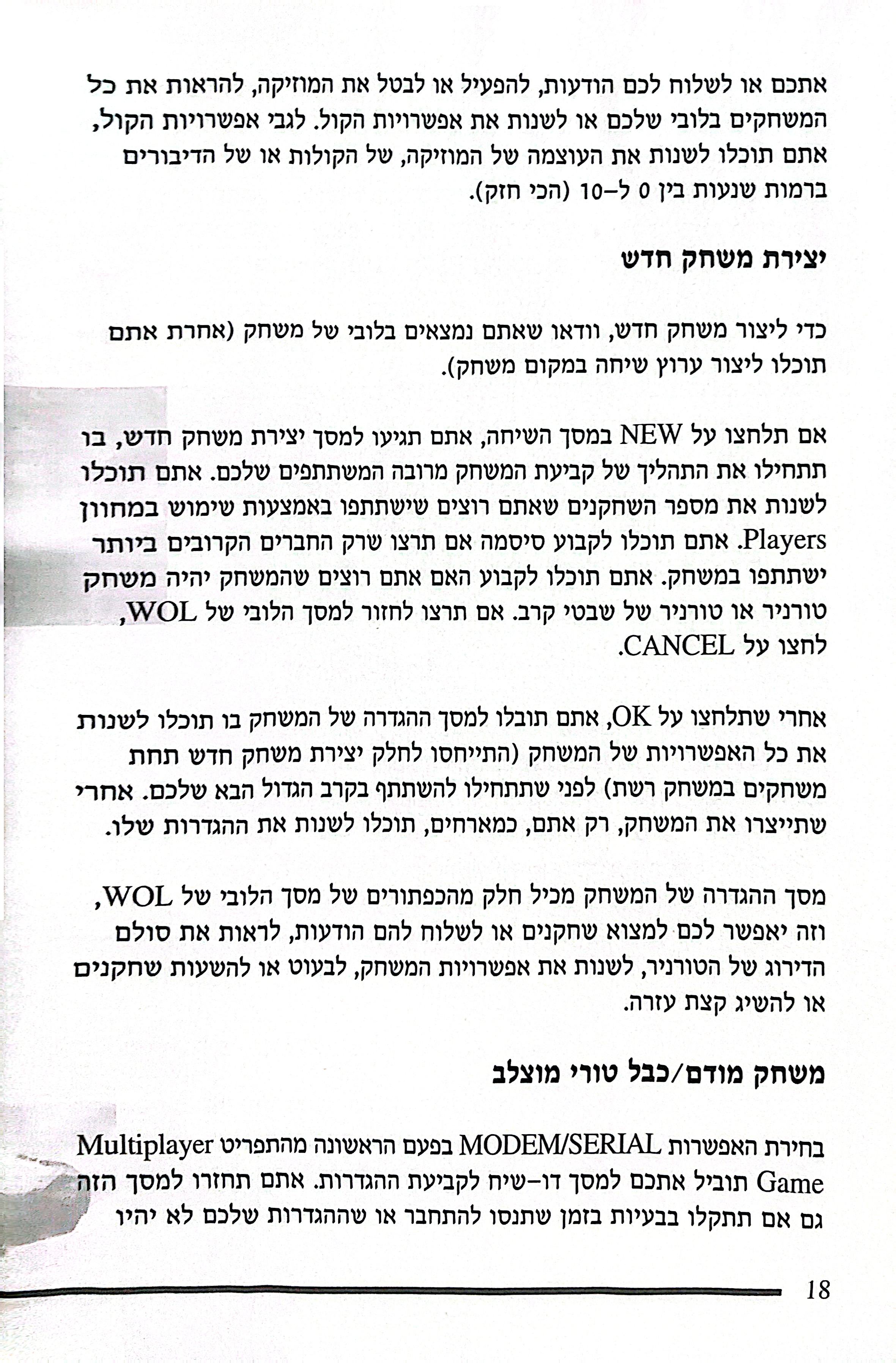 אתכם או לשלוח לכם הודעות, להפעיל או לבטל את המוזיקה, להראות את כל המשחקים בלובי שלכם או לשנות את אפשרויות הקול. לגבי אפשרויות הקול, אתם תוכלו לשנות את העוצמה של המוזיקה, של הקולות או של הדיבורים ברמות שנעות בין 0 ל–10 (הכי חזק).

יצירת משחק חדש

כדי ליצור משחק חדש, וודאו שאתם נמצאים בלובי של משחק (אחרת אתם תוכלו ליצור ערוץ שיחה במקום משחק).

אם תלחצו על NEW במסך השיחה, אתם תגיעו למסך יצירת משחק חדש, בו תתחילו את התהליך של קביעת המשחק מרובה המשתתפים שלכם. אתם תוכלו לשנות את מספר השחקנים שאתם רוצים שישתתפו באמצעות שימוש במחוון Players. אתם תוכלו לקבוע סיסמה אם תרצו שרק החברים הקרובים ביותר ישתתפו במשחק. אתם תוכלו לקבוע האם אתם רוצים שהמשחק יהיה משחק טורניר או טורניר של שבטי קרב. אם תרצו לחזור למסך הלובי של WOL, לחצו על CANCEL.

אחרי שתלחצו על OK, אתם תובלו למסך ההגדרה של המשחק בו תוכלו לשנות את כל האפשרויות של המשחק (התייחסו לחלק יצירת משחק חדש תחת משחקים במשחק רשת) לפני שתתחילו להשתתף בקרב הגדול הבא שלכם. אחרי שתייצרו את המשחק, רק אתם, כמארחים, תוכלו לשנות את ההגדרות שלו.

מסך ההגדרה של המשחק מכיל חלק מהכפתורים של מסך הלובי של WOL, וזה יאפשר לכם למצוא שחקנים או לשלוח להם הודעות, לראות את סולם הדירוג של הטורניר, לשנות את אפשרויות המשחק, לבעוט או להשעות שחקנים או להשיג קצת עזרה.

משחק מודם/כבל טורי מוצלב

בחירת האפשרות MODEM/SERIAL בפעם הראשונה מהתפריט Multiplayer Game תוביל אתכם למסך דו–שיח לקביעת ההגדרות. אתם תחזרו למסך הזה גם אם תתקלו בבעיות בזמן שתנסו להתחבר או שההגדרות שלכם לא יהיו

18